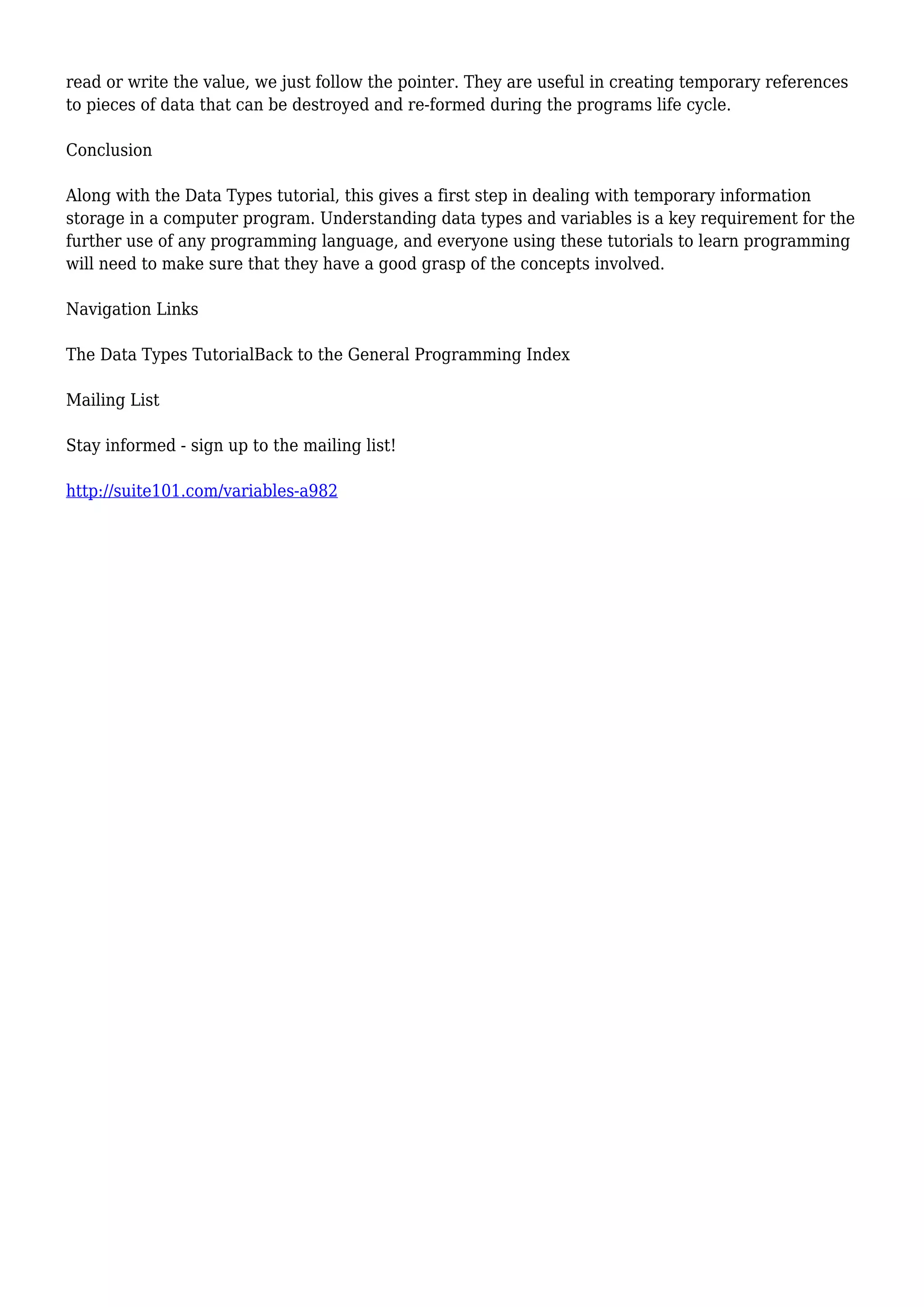 read or write the value, we just follow the pointer. They are useful in creating temporary references to pieces of data that can be destroyed and re-formed during the programs life cycle.

Conclusion

Along with the Data Types tutorial, this gives a first step in dealing with temporary information storage in a computer program. Understanding data types and variables is a key requirement for the further use of any programming language, and everyone using these tutorials to learn programming will need to make sure that they have a good grasp of the concepts involved.

Navigation Links

The Data Types TutorialBack to the General Programming Index

Mailing List

Stay informed - sign up to the mailing list!

http://suite101.com/variables-a982